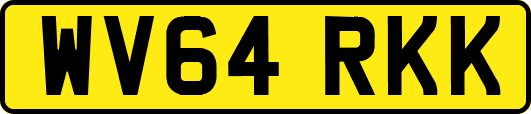 WV64 RKK